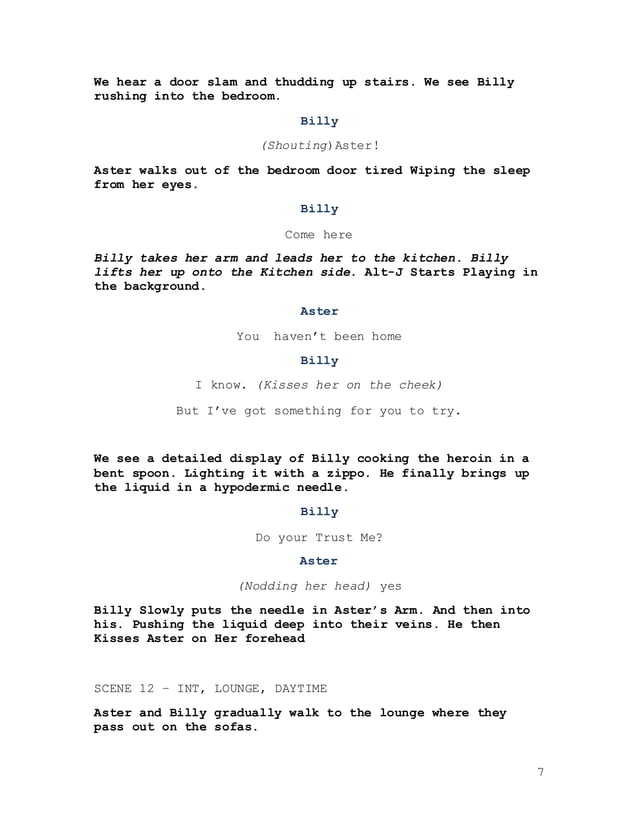 We hear a door slam and thudding up stairs. We see Billy rushing into the bedroom.

Billy

(Shouting)Aster!

Aster walks out of the bedroom door tired Wiping the sleep from her eyes.

Billy

Come here

Billy takes her arm and leads her to the kitchen. Billy lifts her up onto the Kitchen side. Alt-J Starts Playing in the background.

Aster

You haven't been home

Billy

I know. (Kisses her on the cheek)

But I've got something for you to try.

We see a detailed display of Billy cooking the heroin in a bent spoon. Lighting it with a zippo. He finally brings up the liquid in a hypodermic needle.

Billy

Do your Trust Me?

Aster

(Nodding her head) yes

Billy Slowly puts the needle in Aster's Arm. And then into his. Pushing the liquid deep into their veins. He then Kisses Aster on Her forehead

SCENE 12 – INT, LOUNGE, DAYTIME

Aster and Billy gradually walk to the lounge where they pass out on the sofas.

7